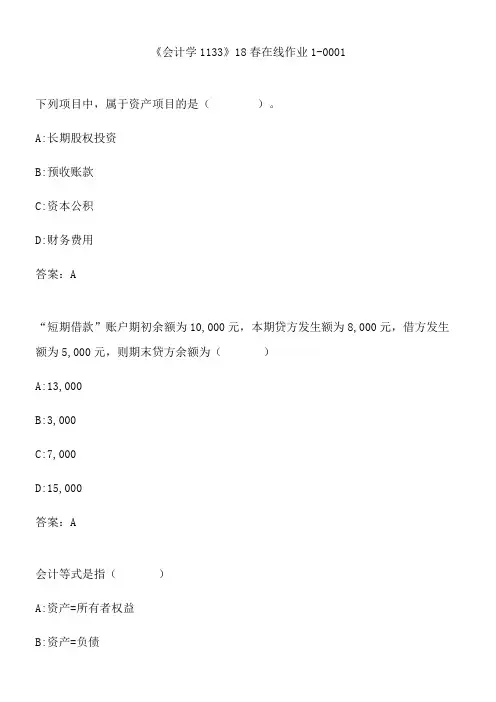 《会计学 1133》18 春在线作业 1-0001

下列项目中，属于资产项目的是（　　）。

A:长期股权投资

B:预收账款

C:资本公积

D:财务费用

答案：A

“短期借款”账户期初余额为 10,000 元，本期贷方发生额为 8,000 元，借方发生额为 5,000 元，则期末贷方余额为（　　）

A:13,000

B:3,000

C:7,000

D:15,000

答案：A

会计等式是指（　　）

A:资产=所有者权益

B:资产=负债